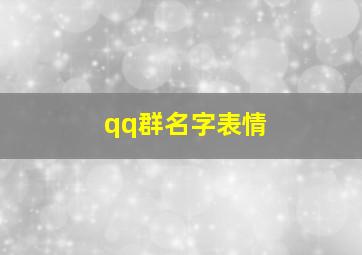 qq群名字表情